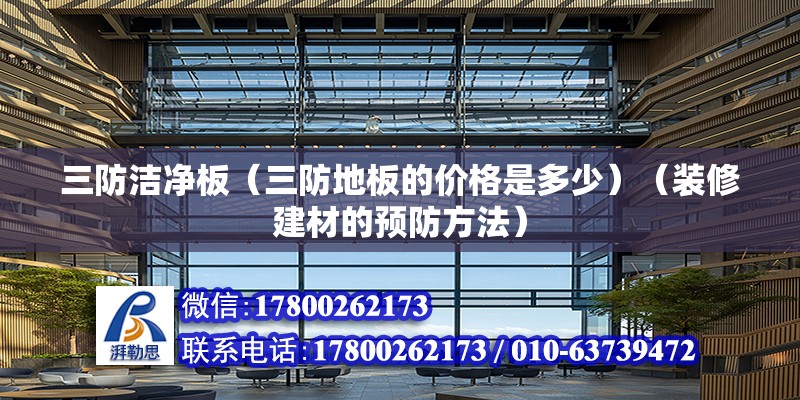 三防洁净板（三防地板的价格是多少）（装修建材的预防方法）

湃勒思

微信:17800262173

联系电话:17800262173 / 010-63739472